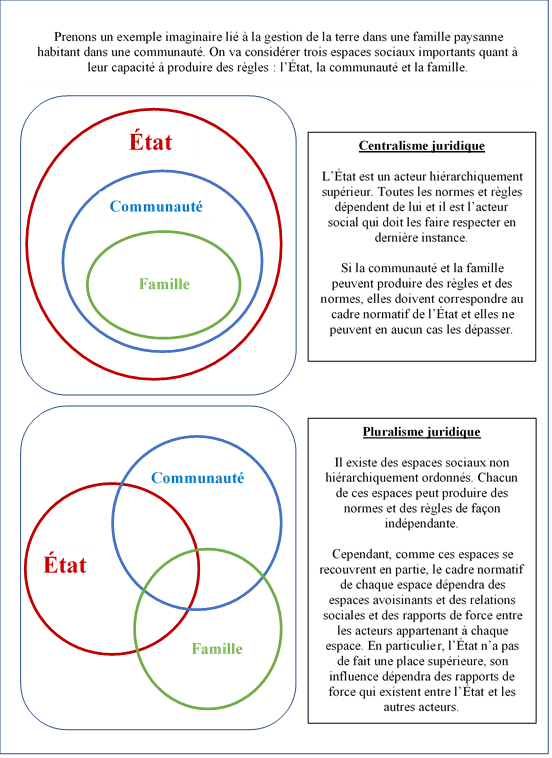 Prenons un exemple imaginaire lié à la gestion de la terre dans une famille paysanne habitant dans une communauté. On va considérer trois espaces sociaux importants quant à leur capacité à produire des règles : l'État, la communauté et la famille.

État

Communauté

Famille

Centralisme juridique

L'État est un acteur hiérarchiquement supérieur. Toutes les normes et règles dépendent de lui et il est l'acteur social qui doit les faire respecter en dernière instance.

Si la communauté et la famille peuvent produire des règles et des normes, elles doivent correspondre au cadre normatif de l'État et elles ne peuvent en aucun cas les dépasser.

Communauté

État

Famille

Pluralisme juridique

Il existe des espaces sociaux non hiérarchiquement ordonnés. Chacun de ces espaces peut produire des normes et des règles de façon indépendante.

Cependant, comme ces espaces se recouvrent en partie, le cadre normatif de chaque espace dépendra des espaces avoisinants et des relations sociales et des rapports de force entre les acteurs appartenant à chaque espace. En particulier, l'État n'a pas de fait une place supérieure, son influence dépendra des rapports de force qui existent entre l'État et les autres acteurs.